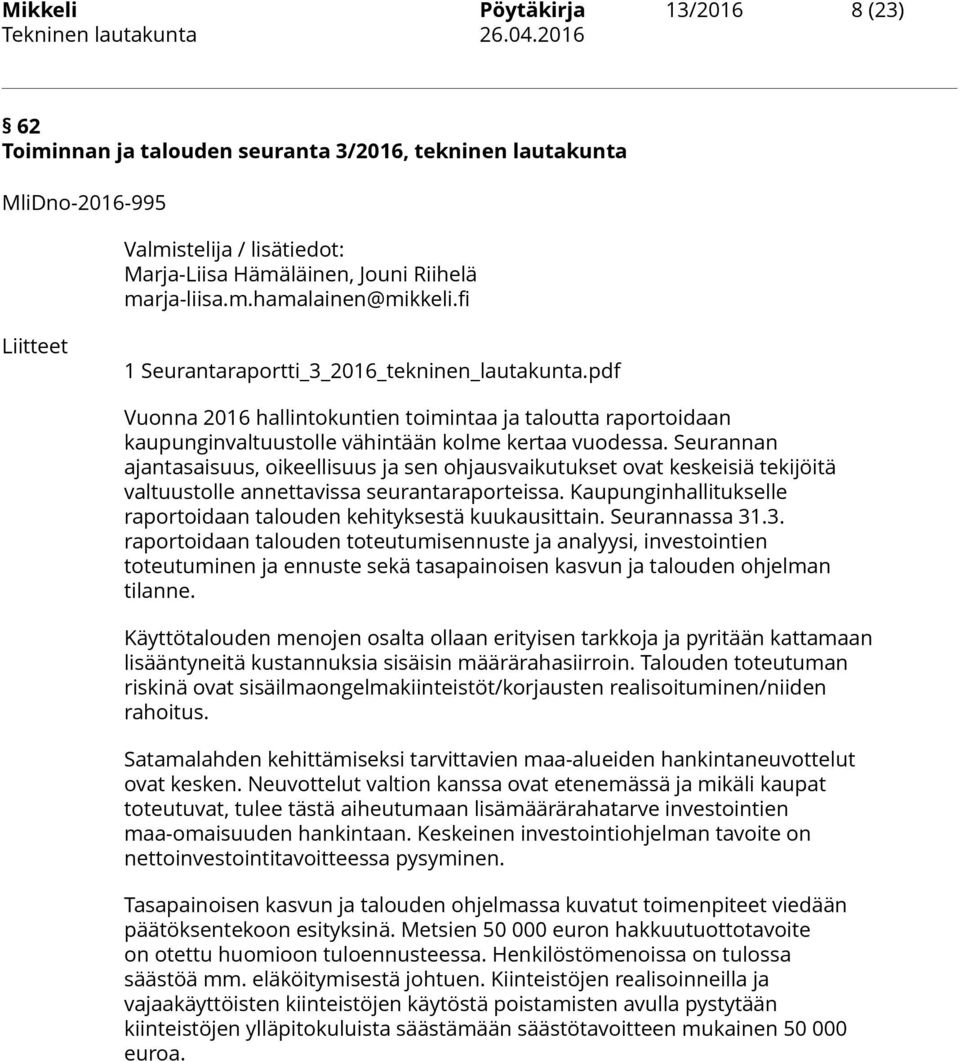 Mikkeli Pöytäkirja 13/2016 8 (23)
Tekninen lautakunta 26.04.2016

§ 62
Toiminnan ja talouden seuranta 3/2016, tekninen lautakunta

MliDno-2016-995

Valmistelija / lisätiedot:
Marja-Liisa Hämäläinen, Jouni Riihelä
marja-liisa.m.hamalainen@mikkeli.fi

Liitteet

1 Seurantaraportti_3_2016_tekninen_lautakunta.pdf

Vuonna 2016 hallintokuntien toimintaa ja taloutta raportoidaan kaupunginvaltuustolle vähintään kolme kertaa vuodessa. Seurannan ajantasaisuus, oikeellisuus ja sen ohjausvaikutukset ovat keskeisiä tekijöitä valtuustolle annettavissa seurantaraporteissa. Kaupunginhallitukselle raportoidaan talouden kehityksestä kuukausittain. Seurannassa 31.3. raportoidaan talouden toteutumisennuste ja analyysi, investointien toteutuminen ja ennuste sekä tasapainoisen kasvun ja talouden ohjelman tilanne.

Käyttötalouden menojen osalta ollaan erityisen tarkkoja ja pyritään kattamaan lisääntyneitä kustannuksia sisäisin määrärahasiirroin. Talouden toteutuman riskinä ovat sisäilmaongelmakiinteistöt/korjausten realisoituminen/niiden rahoitus.

Satamalahden kehittämiseksi tarvittavien maa-alueiden hankintaneuvottelut ovat kesken. Neuvottelut valtion kanssa ovat etenemässä ja mikäli kaupat toteutuvat, tulee tästä aiheutumaan lisämäärärahatarve investointien maa-omaisuuden hankintaan. Keskeinen investointiohjelman tavoite on nettoinvestointitavoitteessa pysyminen.

Tasapainoisen kasvun ja talouden ohjelmassa kuvatut toimenpiteet viedään päätöksentekoon esityksinä. Metsien 50 000 euron hakkuutuottotavoite on otettu huomioon tuloennusteessa. Henkilöstömenoissa on tulossa säästöä mm. eläköitymisestä johtuen. Kiinteistöjen realisoinneilla ja vajaakäyttöisten kiinteistöjen käytöstä poistamisten avulla pystytään kiinteistöjen ylläpitokuluista säästämään säästötavoitteen mukainen 50 000 euroa.